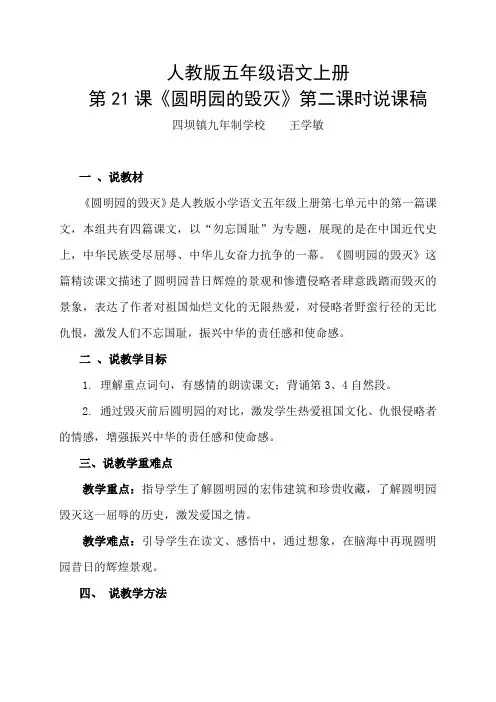 人教版五年级语文上册
第 21 课《圆明园的毁灭》第二课时说课稿

四坝镇九年制学校　　王学敏

一 、说教材

《圆明园的毁灭》是人教版小学语文五年级上册第七单元中的第一篇课文，本组共有四篇课文，以“勿忘国耻”为专题，展现的是在中国近代史上，中华民族受尽屈辱、中华儿女奋力抗争的一幕。《圆明园的毁灭》这篇精读课文描述了圆明园昔日辉煌的景观和惨遭侵略者肆意践踏而毁灭的景象，表达了作者对祖国灿烂文化的无限热爱，对侵略者野蛮行径的无比仇恨，激发人们不忘国耻，振兴中华的责任感和使命感。

二 、说教学目标

1. 理解重点词句，有感情的朗读课文；背诵第 3、4 自然段。

2. 通过毁灭前后圆明园的对比，激发学生热爱祖国文化、仇恨侵略者的情感，增强振兴中华的责任感和使命感。

三、说教学重难点

教学重点：指导学生了解圆明园的宏伟建筑和珍贵收藏，了解圆明园毁灭这一屈辱的历史，激发爱国之情。

教学难点：引导学生在读文、感悟中，通过想象，在脑海中再现圆明园昔日的辉煌景观。

四、 说教学方法